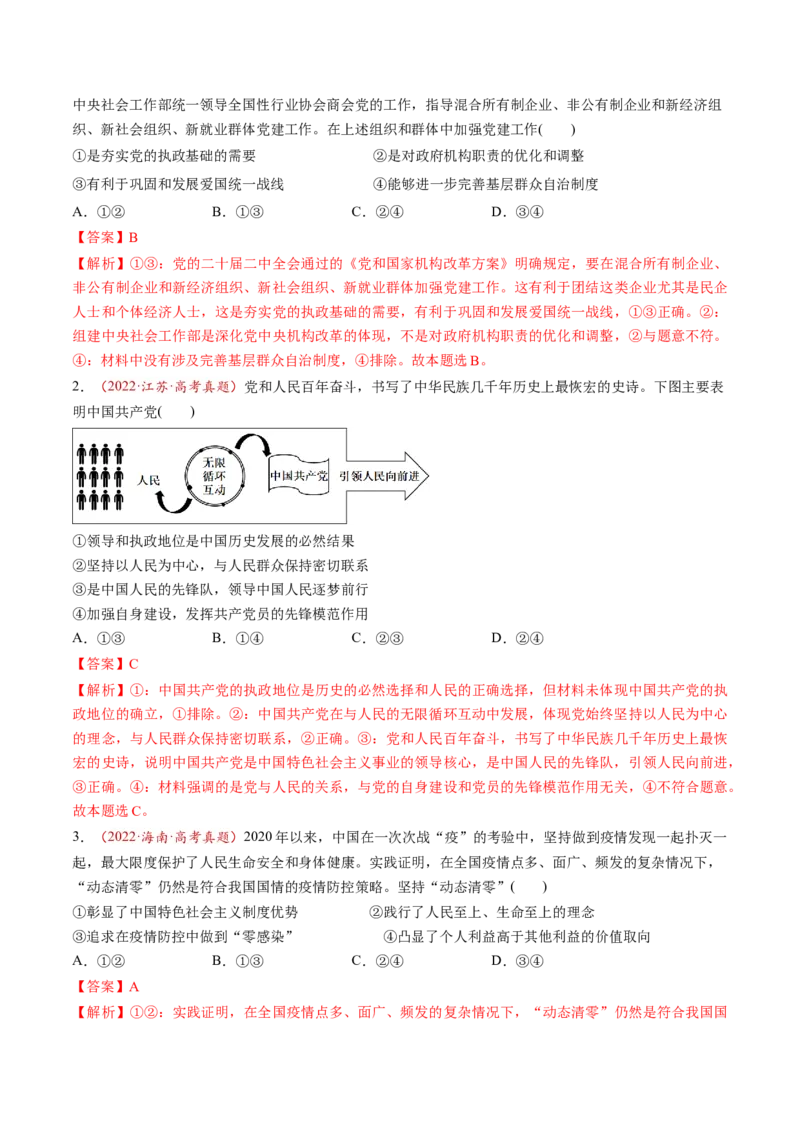 中央社会工作部统一领导全国性行业协会商会党的工作，指导混合所有制企业、非公有制企业和新经济组织、新社会组织、新就业群体党建工作。在上述组织和群体中加强党建工作(　　)

①是夯实党的执政基础的需要　　②是对政府机构职责的优化和调整

③有利于巩固和发展爱国统一战线　　④能够进一步完善基层群众自治制度

A．①②　　B．①③　　C．②④　　D．③④

【答案】B

【解析】①③：党的二十届二中全会通过的《党和国家机构改革方案》明确规定，要在混合所有制企业、非公有制企业和新经济组织、新社会组织、新就业群体加强党建工作。这有利于团结这类企业尤其是民企人士和个体经济人士，这是夯实党的执政基础的需要，有利于巩固和发展爱国统一战线，①③正确。②：组建中央社会工作部是深化党中央机构改革的体现，不是对政府机构职责的优化和调整，②与题意不符。④：材料中没有涉及完善基层群众自治制度，④排除。故本题选B。

2．（2022·江苏·高考真题）党和人民百年奋斗，书写了中华民族几千年历史上最恢宏的史诗。下图主要表明中国共产党(　　)

人民

无限循环互动

中国共产党

引领人民向前进

①领导和执政地位是中国历史发展的必然结果

②坚持以人民为中心，与人民群众保持密切联系

③是中国人民的先锋队，领导中国人民逐梦前行

④加强自身建设，发挥共产党员的先锋模范作用

A．①③　　B．①④　　C．②③　　D．②④

【答案】C

【解析】①：中国共产党的执政地位是历史的必然选择和人民的正确选择，但材料未体现中国共产党的执政地位的确立，①排除。②：中国共产党在与人民的无限循环互动中发展，体现党始终坚持以人民为中心的理念，与人民群众保持密切联系，②正确。③：党和人民百年奋斗，书写了中华民族几千年历史上最恢宏的史诗，说明中国共产党是中国特色社会主义事业的领导核心，是中国人民的先锋队，引领人民向前进，③正确。④：材料强调的是党与人民的关系，与党的自身建设和党员的先锋模范作用无关，④不符合题意。故本题选C。

3．（2022·海南·高考真题）2020年以来，中国在一次次战“疫”的考验中，坚持做到疫情发现一起扑灭一起，最大限度保护了人民生命安全和身体健康。实践证明，在全国疫情点多、面广、频发的复杂情况下，“动态清零”仍然是符合我国国情的疫情防控策略。坚持“动态清零”(　　)

①彰显了中国特色社会主义制度优势　　②践行了人民至上、生命至上的理念

③追求在疫情防控中做到“零感染”　　④凸显了个人利益高于其他利益的价值取向

A．①②　　B．①③　　C．②④　　D．③④

【答案】A

【解析】①②：实践证明，在全国疫情点多、面广、频发的复杂情况下，“动态清零”仍然是符合我国国